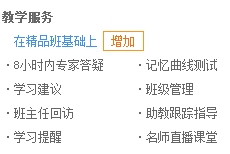 教学服务

在精品班基础上 增加

· 8小时内专家答疑
· 学习建议
· 班主任回访
· 学习提醒

· 记忆曲线测试
· 班级管理
· 助教跟踪指导
· 名师直播课堂